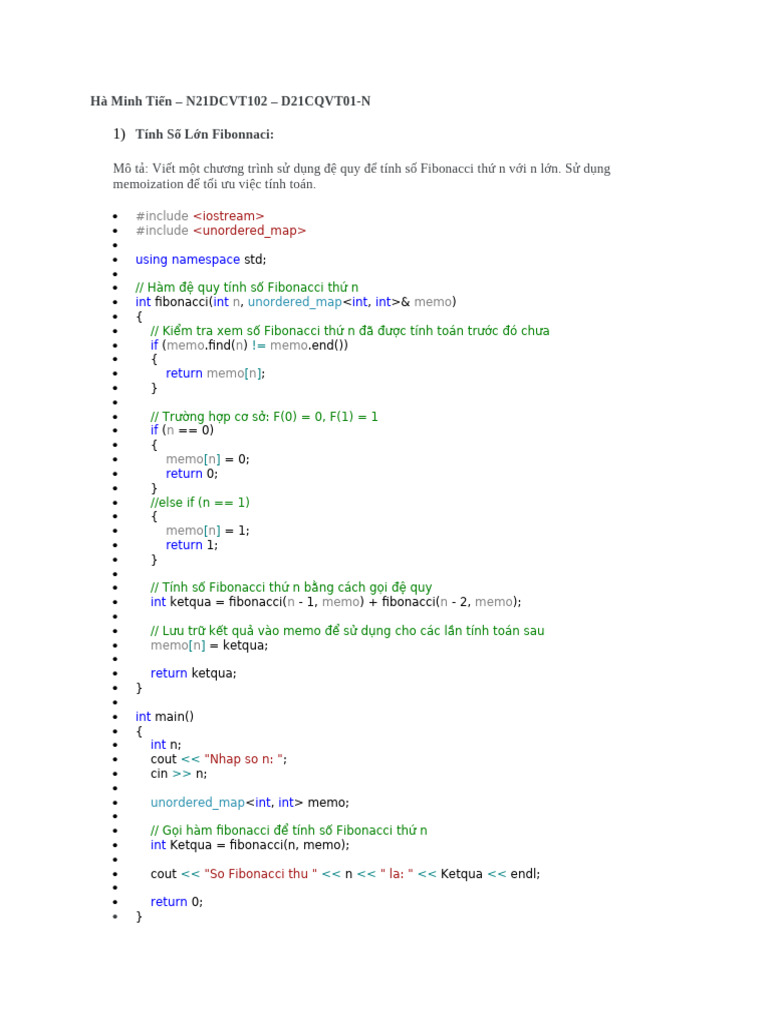 Hà Minh Tiến – N21DCVT102 – D21CQVT01-N

1) Tính Số Lớn Fibonnaci:

Mô tả: Viết một chương trình sử dụng đệ quy để tính số Fibonacci thứ n với n lớn. Sử dụng memoization để tối ưu việc tính toán.

- #include <iostream>
- #include <unordered_map>
-
- using namespace std;
-
- // Hàm đệ quy tính số Fibonacci thứ n
- int fibonacci(int n, unordered_map<int, int>& memo)
- {
- // Kiểm tra xem số Fibonacci thứ n đã được tính toán trước đó chưa
- if (memo.find(n) != memo.end())
- {
- return memo[n];
- }
-
- // Trường hợp cơ sở: F(0) = 0, F(1) = 1
- if (n == 0)
- {
- memo[n] = 0;
- return 0;
- }
- //else if (n == 1)
- {
- memo[n] = 1;
- return 1;
- }
-
- // Tính số Fibonacci thứ n bằng cách gọi đệ quy
- int ketqua = fibonacci(n - 1, memo) + fibonacci(n - 2, memo);
-
- // Lưu trữ kết quả vào memo để sử dụng cho các lần tính toán sau
- memo[n] = ketqua;
-
- return ketqua;
- }
-
- int main()
- {
- int n;
- cout << "Nhap so n: ";
- cin >> n;
-
- unordered_map<int, int> memo;
-
- // Gọi hàm fibonacci để tính số Fibonacci thứ n
- int Ketqua = fibonacci(n, memo);
-
- cout << "So Fibonacci thu " << n << " la: " << Ketqua << endl;
-
- return 0;
- }